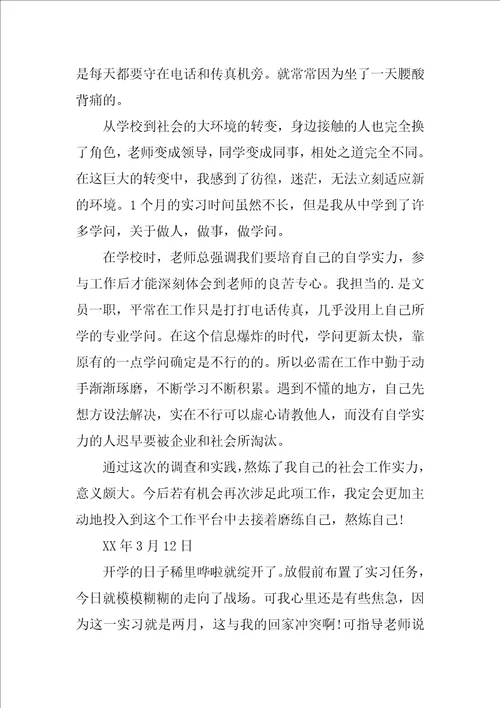 是每天都要守在电话和传真机旁。就常常因为坐了一天腰酸背痛的。

从学校到社会的大环境的转变，身边接触的人也完全换了角色，老师变成领导，同学变成同事，相处之道完全不同。在这巨大的转变中，我感到了彷徨，迷茫，无法立刻适应新的环境。1个月的实习时间虽然不长，但是我从中学到了许多学问，关于做人，做事，做学问。

在学校时，老师总强调我们要培育自己的自学实力，参与工作后才能深刻体会到老师的良苦专心。我担当的.是文员一职，平常在工作只是打打电话传真，几乎没用上自己所学的专业学问。在这个信息爆炸的时代，学问更新太快，靠原有的一点学问确定是不行的的。所以必需在工作中勤于动手渐渐琢磨，不断学习不断积累。遇到不懂的地方，自己先想方设法解决，实在不行可以虚心请教他人，而没有自学实力的人迟早要被企业和社会所淘汰。

通过这次的调查和实践，熬炼了我自己的社会工作实力，意义颇大。今后若有机会再次涉足此项工作，我定会更加主动地投入到这个工作平台中去接着磨练自己，熬炼自己！

XX年3月12日

开学的日子稀里哗啦就绽开了。放假前布置了实习任务，今日就模模糊糊的走向了战场。可我心里还是有些焦急，因为这一实习就是两月，这与我的回家冲突啊！可指导老师说